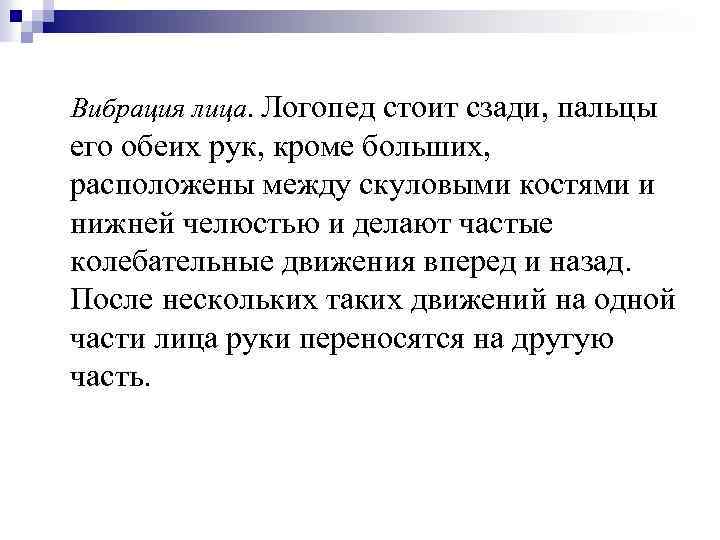 Вибрация лица. Логопед стоит сзади, пальцы его обеих рук, кроме больших, расположены между скуловыми костями и нижней челюстью и делают частые колебательные движения вперед и назад. После нескольких таких движений на одной части лица руки переносятся на другую часть.